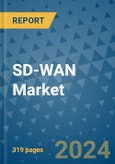 REPORT

SD-WAN Market

319 pages

2024